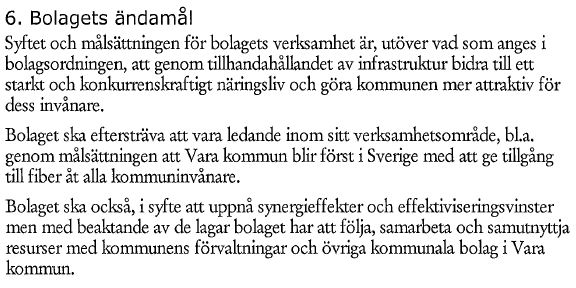 6. Bolagets ändamål

Syftet och målsättningen för bolagets verksamhet är, utöver vad som anges i bolagsordningen, att genom tillhandahållandet av infrastruktur bidra till ett starkt och konkurrenskraftigt näringsliv och göra kommunen mer attraktiv för dess invånare.

Bolaget ska eftersträva att vara ledande inom sitt verksamhetsområde, bl.a. genom målsättningen att Vara kommun blir först i Sverige med att ge tillgång till fiber åt alla kommuninvånare.

Bolaget ska också, i syfte att uppnå synergieffekter och effektiviseringsvinster men med beaktande av de lagar bolaget har att följa, samarbeta och samutnyttja resurser med kommunens förvaltningar och övriga kommunala bolag i Vara kommun.